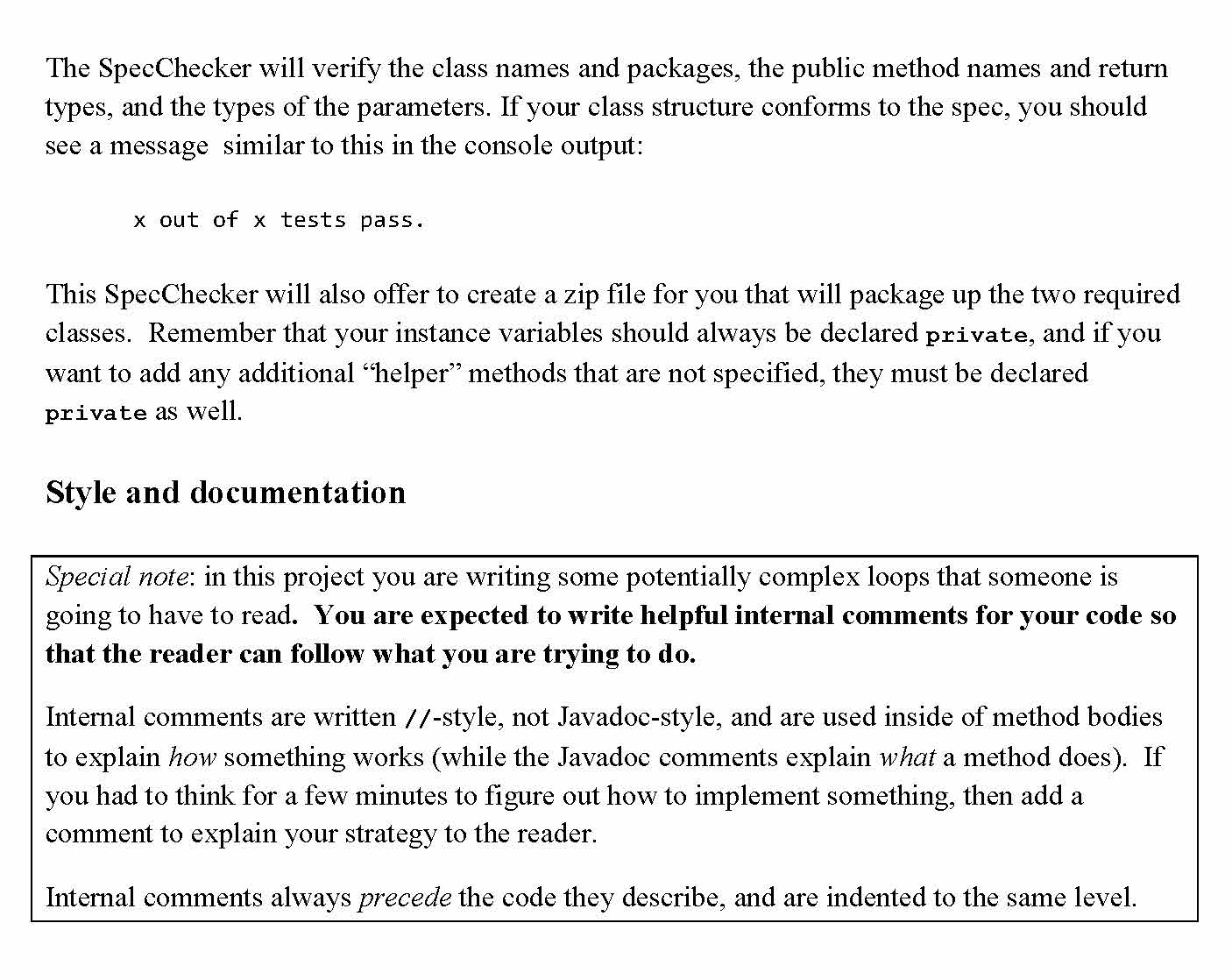 The SpecChecker will verify the class names and packages, the public method names and return types, and the types of the parameters. If your class structure conforms to the spec, you should see a message  similar to this in the console output:

x out of x tests pass.

This SpecChecker will also offer to create a zip file for you that will package up the two required classes.  Remember that your instance variables should always be declared private, and if you want to add any additional “helper” methods that are not specified, they must be declared private as well.

Style and documentation

Special note: in this project you are writing some potentially complex loops that someone is going to have to read. You are expected to write helpful internal comments for your code so that the reader can follow what you are trying to do.

Internal comments are written //-style, not Javadoc-style, and are used inside of method bodies to explain how something works (while the Javadoc comments explain what a method does).  If you had to think for a few minutes to figure out how to implement something, then add a comment to explain your strategy to the reader.

Internal comments always precede the code they describe, and are indented to the same level.